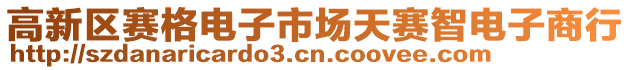 高新区赛格电子市场天赛智电子商行
http://szdanaricardo3.cn.coovee.com